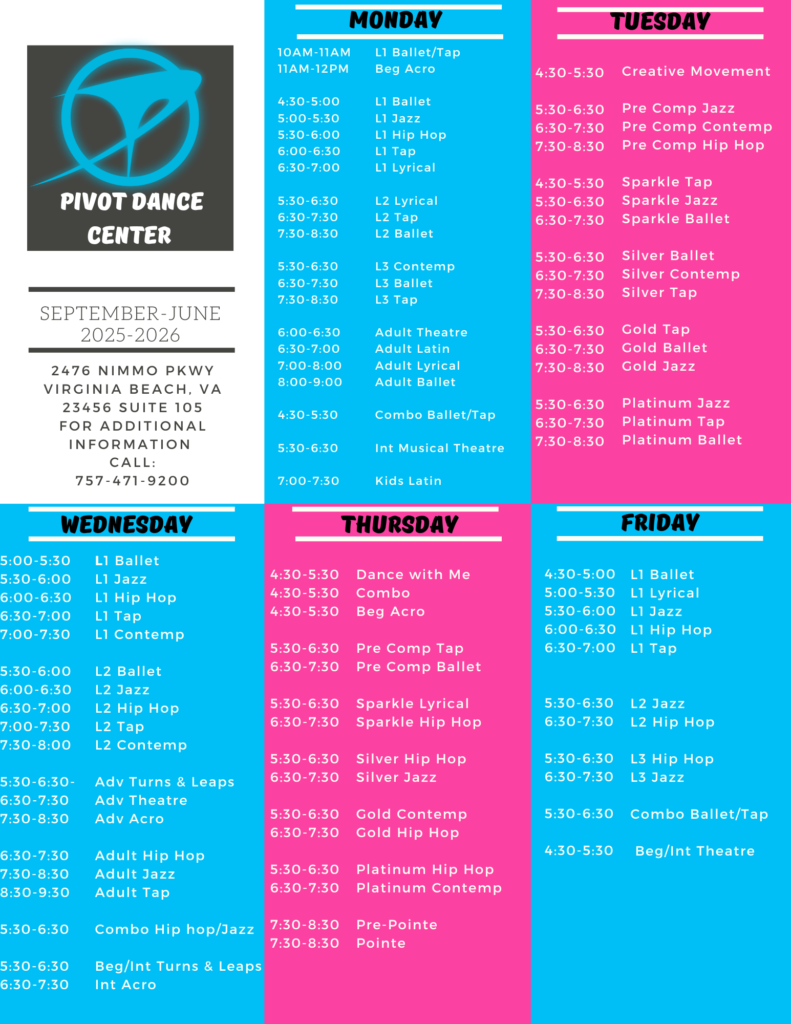 PIVOT DANCE CENTER

SEPTEMBER-JUNE
2025-2026

2476 NIMMO PKWY
VIRGINIA BEACH, VA
23456 SUITE 105
FOR ADDITIONAL
INFORMATION
CALL:
757-471-9200

MONDAY

10AM-11AM L1 Ballet/Tap
11AM-12PM Beg Acro

4:30-5:00 L1 Ballet
5:00-5:30 L1 Jazz
5:30-6:00 L1 Hip Hop
6:00-6:30 L1 Tap
6:30-7:00 L1 Lyrical

5:30-6:30 L2 Lyrical
6:30-7:30 L2 Tap
7:30-8:30 L2 Ballet

5:30-6:30 L3 Contemp
6:30-7:30 L3 Ballet
7:30-8:30 L3 Tap

6:00-6:30 Adult Theatre
6:30-7:00 Adult Latin
7:00-8:00 Adult Lyrical
8:00-9:00 Adult Ballet

4:30-5:30 Combo Ballet/Tap

5:30-6:30 Int Musical Theatre

7:00-7:30 Kids Latin

TUESDAY

4:30-5:30 Creative Movement

5:30-6:30 Pre Comp Jazz
6:30-7:30 Pre Comp Contemp
7:30-8:30 Pre Comp Hip Hop

4:30-5:30 Sparkle Tap
5:30-6:30 Sparkle Jazz
6:30-7:30 Sparkle Ballet

5:30-6:30 Silver Ballet
6:30-7:30 Silver Contemp
7:30-8:30 Silver Tap

5:30-6:30 Gold Tap
6:30-7:30 Gold Ballet
7:30-8:30 Gold Jazz

5:30-6:30 Platinum Jazz
6:30-7:30 Platinum Tap
7:30-8:30 Platinum Ballet

WEDNESDAY

5:00-5:30 L1 Ballet
5:30-6:00 L1 Jazz
6:00-6:30 L1 Hip Hop
6:30-7:00 L1 Tap
7:00-7:30 L1 Contemp

5:30-6:00 L2 Ballet
6:00-6:30 L2 Jazz
6:30-7:00 L2 Hip Hop
7:00-7:30 L2 Tap
7:30-8:00 L2 Contemp

5:30-6:30- Adv Turns & Leaps
6:30-7:30 Adv Theatre
7:30-8:30 Adv Acro

6:30-7:30 Adult Hip Hop
7:30-8:30 Adult Jazz
8:30-9:30 Adult Tap

5:30-6:30 Combo Hip hop/Jazz

5:30-6:30 Beg/Int Turns & Leaps
6:30-7:30 Int Acro

THURSDAY

4:30-5:30 Dance with Me
4:30-5:30 Combo
4:30-5:30 Beg Acro

5:30-6:30 Pre Comp Tap
6:30-7:30 Pre Comp Ballet

5:30-6:30 Sparkle Lyrical
6:30-7:30 Sparkle Hip Hop

5:30-6:30 Silver Hip Hop
6:30-7:30 Silver Jazz

5:30-6:30 Gold Contemp
6:30-7:30 Gold Hip Hop

5:30-6:30 Platinum Hip Hop
6:30-7:30 Platinum Contemp

7:30-8:30 Pre-Pointe
7:30-8:30 Pointe

FRIDAY

4:30-5:00 L1 Ballet
5:00-5:30 L1 Lyrical
5:30-6:00 L1 Jazz
6:00-6:30 L1 Hip Hop
6:30-7:00 L1 Tap

5:30-6:30 L2 Jazz
6:30-7:30 L2 Hip Hop

5:30-6:30 L3 Hip Hop
6:30-7:30 L3 Jazz

5:30-6:30 Combo Ballet/Tap

4:30-5:30 Beg/Int Theatre